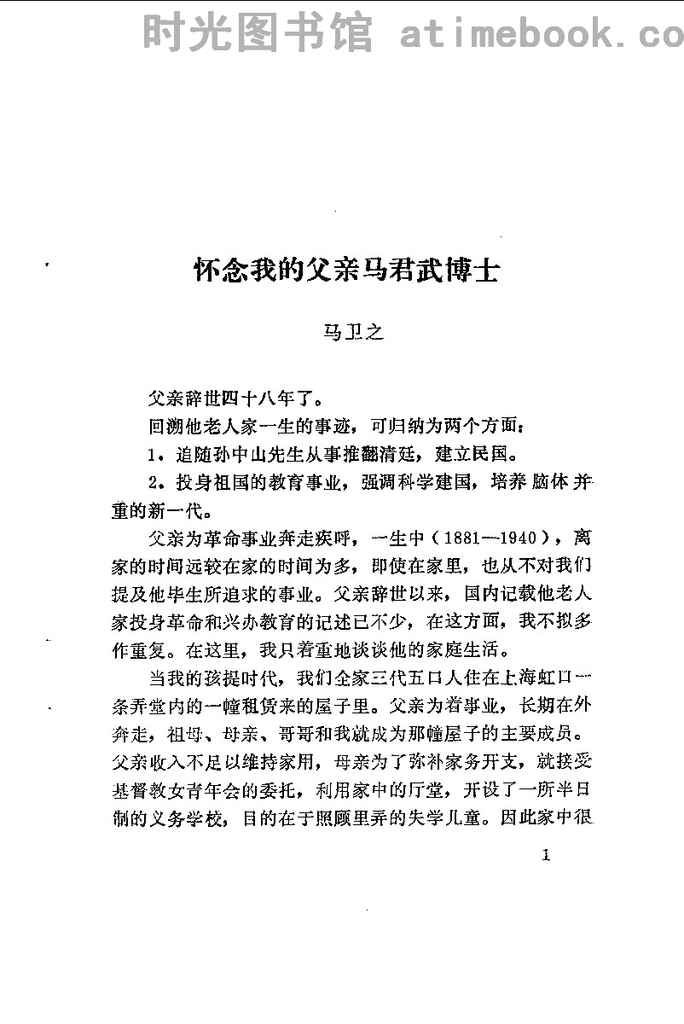 时光图书馆 atimebook.co

怀念我的父亲马君武博士

马卫之

父亲辞世四十八年了。

回溯他老人家一生的事迹，可归纳为两个方面：

1．追随孙中山先生从事推翻清廷，建立民国。

2．投身祖国的教育事业，强调科学建国，培养脑体并重的新一代。

父亲为革命事业奔走疾呼，一生中（1881—1940），离家的时间远较在家的时间为多，即使在家里，也从不对我们提及他毕生所追求的事业。父亲辞世以来，国内记载他老人家投身革命和兴办教育的记述已不少，在这方面，我不拟多作重复。在这里，我只着重地谈谈他的家庭生活。

当我的孩提时代，我们全家三代五口人住在上海虹口一条弄堂内的一幢租赁来的屋子里。父亲为着事业，长期在外奔走，祖母、母亲、哥哥和我就成为那幢屋子的主要成员。父亲收入不足以维持家用，母亲为了弥补家务开支，就接受基督教女青年会的委托，利用家中的厅堂，开设了一所半日制的义务学校，目的在于照顾里弄的失学儿童。因此家中很

1